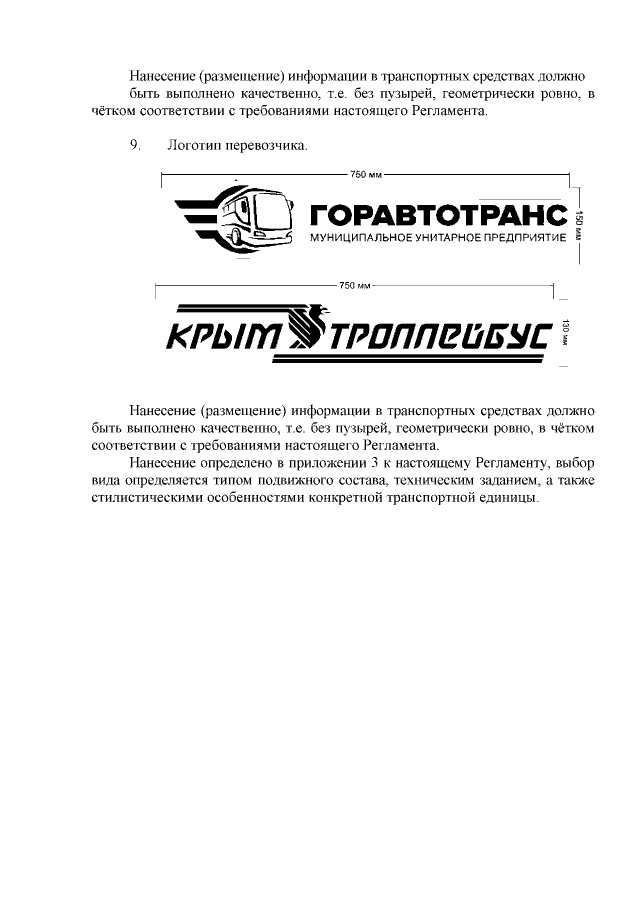 Нанесение (размещение) информации в транспортных средствах должно быть выполнено качественно, т.е. без пузырей, геометрически ровно, в чётком соответствии с требованиями настоящего Регламента.

9. Логотип перевозчика.

750 мм

ГОРАВТОТРАНС
МУНИЦИПАЛЬНОЕ УНИТАРНОЕ ПРЕДПРИЯТИЕ

150 мм

750 мм

КРЫМ ТРОЛЛЕЙБУС

130 мм

Нанесение (размещение) информации в транспортных средствах должно быть выполнено качественно, т.е. без пузырей, геометрически ровно, в чётком соответствии с требованиями настоящего Регламента.

Нанесение определено в приложении 3 к настоящему Регламенту, выбор вида определяется типом подвижного состава, техническим заданием, а также стилистическими особенностями конкретной транспортной единицы.